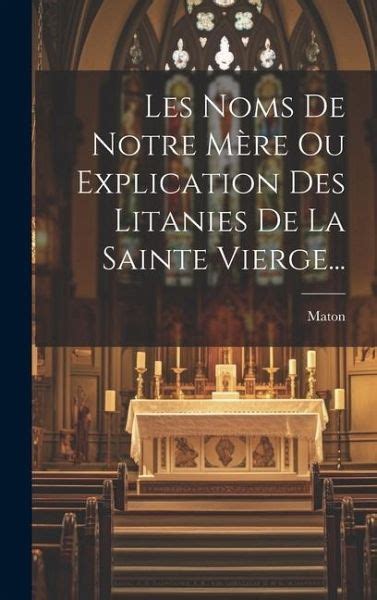 Les Noms De Notre Mère Ou Explication Des Litanies De La Sainte Vierge...

Maton